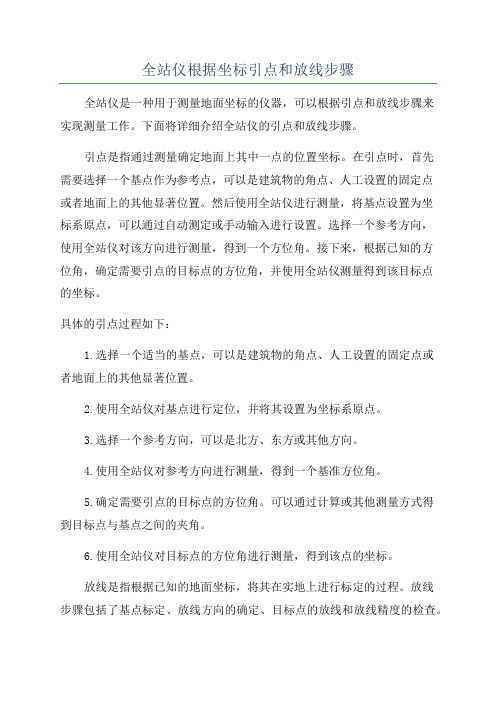 全站仪根据坐标引点和放线步骤

全站仪是一种用于测量地面坐标的仪器，可以根据引点和放线步骤来实现测量工作。下面将详细介绍全站仪的引点和放线步骤。

引点是指通过测量确定地面上其中一点的位置坐标。在引点时，首先需要选择一个基点作为参考点，可以是建筑物的角点、人工设置的固定点或者地面上的其他显著位置。然后使用全站仪进行测量，将基点设置为坐标系原点，可以通过自动测定或手动输入进行设置。选择一个参考方向，使用全站仪对该方向进行测量，得到一个方位角。接下来，根据已知的方位角，确定需要引点的目标点的方位角，并使用全站仪测量得到该目标点的坐标。

具体的引点过程如下：

1.选择一个适当的基点，可以是建筑物的角点、人工设置的固定点或者地面上的其他显著位置。

2.使用全站仪对基点进行定位，并将其设置为坐标系原点。

3.选择一个参考方向，可以是北方、东方或其他方向。

4.使用全站仪对参考方向进行测量，得到一个基准方位角。

5.确定需要引点的目标点的方位角。可以通过计算或其他测量方式得到目标点与基点之间的夹角。

6.使用全站仪对目标点的方位角进行测量，得到该点的坐标。

放线是指根据已知的地面坐标，将其在实地上进行标定的过程。放线步骤包括了基点标定、放线方向的确定、目标点的放线和放线精度的检查。